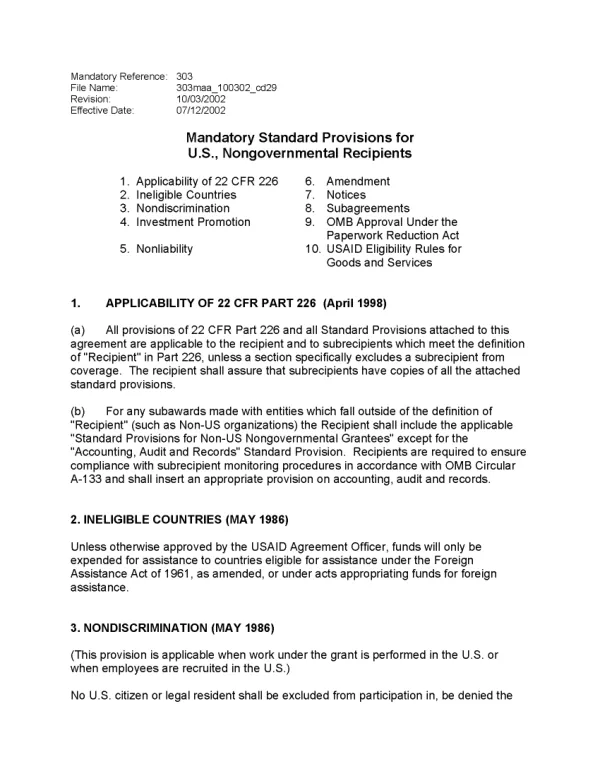 Mandatory Reference: 303
File Name: 303maa_100302_cd29
Revision: 10/03/2002
Effective Date: 07/12/2002

Mandatory Standard Provisions for
U.S., Nongovernmental Recipients

1. Applicability of 22 CFR 226
2. Ineligible Countries
3. Nondiscrimination
4. Investment Promotion
5. Nonliability
6. Amendment
7. Notices
8. Subagreements
9. OMB Approval Under the Paperwork Reduction Act
10. USAID Eligibility Rules for Goods and Services

1. APPLICABILITY OF 22 CFR PART 226 (April 1998)

(a) All provisions of 22 CFR Part 226 and all Standard Provisions attached to this agreement are applicable to the recipient and to subrecipients which meet the definition of "Recipient" in Part 226, unless a section specifically excludes a subrecipient from coverage. The recipient shall assure that subrecipients have copies of all the attached standard provisions.

(b) For any subawards made with entities which fall outside of the definition of "Recipient" (such as Non-US organizations) the Recipient shall include the applicable "Standard Provisions for Non-US Nongovernmental Grantees" except for the "Accounting, Audit and Records" Standard Provision. Recipients are required to ensure compliance with subrecipient monitoring procedures in accordance with OMB Circular A-133 and shall insert an appropriate provision on accounting, audit and records.

2. INELIGIBLE COUNTRIES (MAY 1986)

Unless otherwise approved by the USAID Agreement Officer, funds will only be expended for assistance to countries eligible for assistance under the Foreign Assistance Act of 1961, as amended, or under acts appropriating funds for foreign assistance.

3. NONDISCRIMINATION (MAY 1986)

(This provision is applicable when work under the grant is performed in the U.S. or when employees are recruited in the U.S.)

No U.S. citizen or legal resident shall be excluded from participation in, be denied the